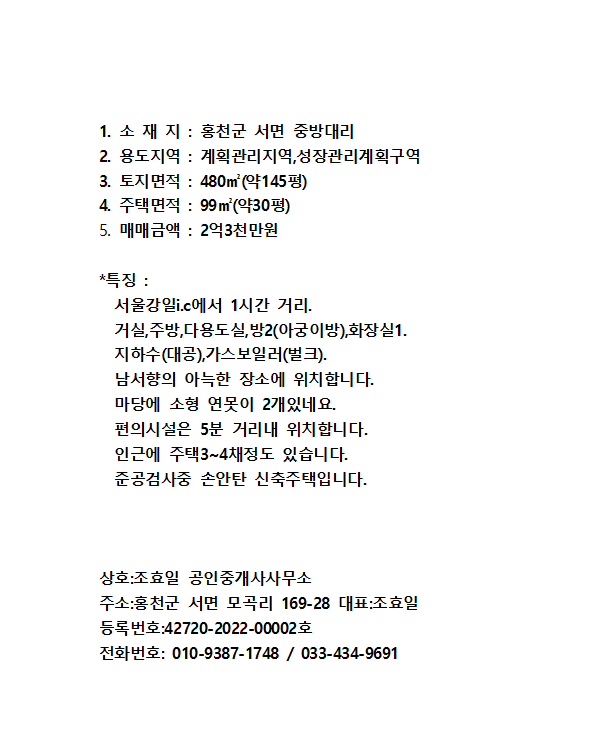 1. 소 재 지 : 홍천군 서면 중방대리
2. 용도지역 : 계획관리지역,성장관리계획구역
3. 토지면적 : 480㎡(약145평)
4. 주택면적 : 99㎡(약30평)
5. 매매금액 : 2억3천만원

*특징 :
서울강일i.c에서 1시간 거리.
거실,주방,다용도실,방2(아궁이방),화장실1.
지하수(대공),가스보일러(벌크).
남서향의 아늑한 장소에 위치합니다.
마당에 소형 연못이 2개있네요.
편의시설은 5분 거리내 위치합니다.
인근에 주택3~4채정도 있습니다.
준공검사중 손안탄 신축주택입니다.

상호:조효일 공인중개사사무소
주소:홍천군 서면 모곡리 169-28 대표:조효일
등록번호:42720-2022-00002호
전화번호: 010-9387-1748 / 033-434-9691